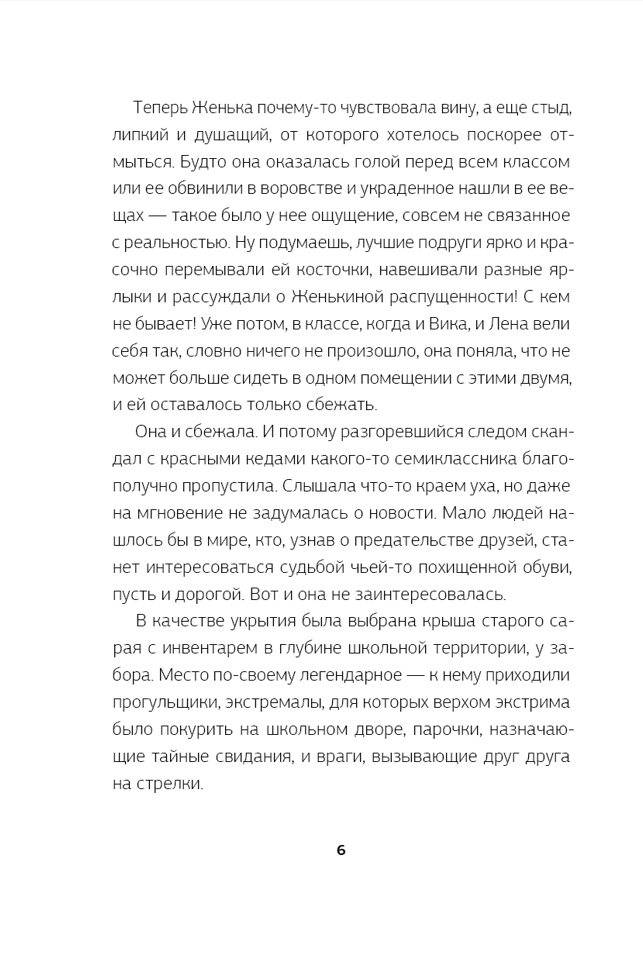 Теперь Женька почему-то чувствовала вину, а еще стыд, липкий и душащий, от которого хотелось поскорее отмыться. Будто она оказалась голой перед всем классом или ее обвинили в воровстве и украденное нашли в ее вещах — такое было у нее ощущение, совсем не связанное с реальностью. Ну подумаешь, лучшие подруги ярко и красочно перемывали ей косточки, навешивали разные ярлыки и рассуждали о Женькиной распущенности! С кем не бывает! Уже потом, в классе, когда и Вика, и Лена вели себя так, словно ничего не произошло, она поняла, что не может больше сидеть в одном помещении с этими двумя, и ей оставалось только сбежать.

Она и сбежала. И потому разгоревшийся следом скандал с красными кедами какого-то семиклассника благополучно пропустила. Слышала что-то краем уха, но даже на мгновение не задумалась о новости. Мало людей нашлось бы в мире, кто, узнав о предательстве друзей, станет интересоваться судьбой чьей-то похищенной обуви, пусть и дорогой. Вот и она не заинтересовалась.

В качестве укрытия была выбрана крыша старого сарая с инвентарем в глубине школьной территории, у забора. Место по-своему легендарное — к нему приходили прогульщики, экстремалы, для которых верхом экстрима было покурить на школьном дворе, парочки, назначающие тайные свидания, и враги, вызывающие друг друга на стрелки.

6